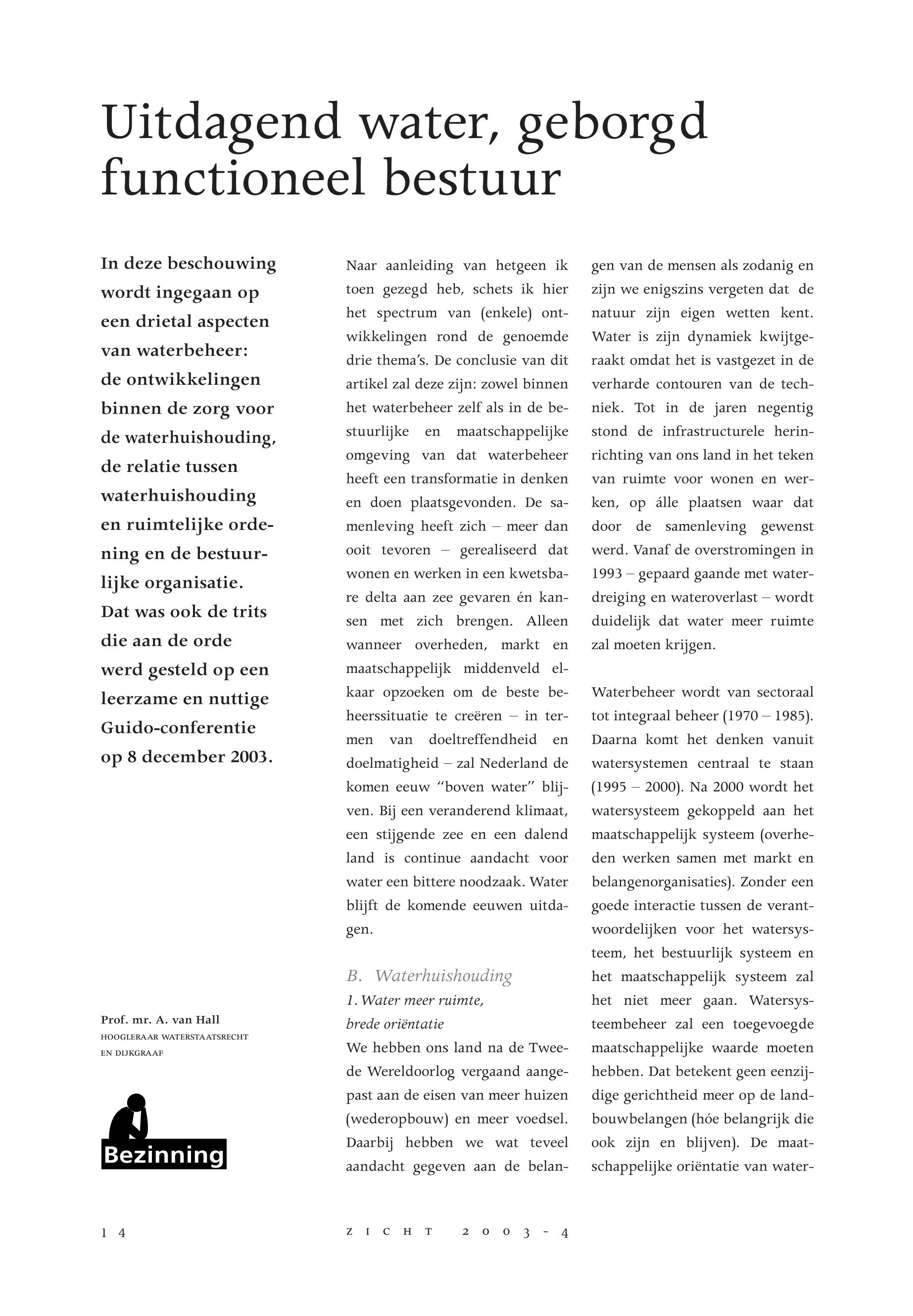 Uitdagend water, geborgd functioneel bestuur

In deze beschouwing wordt ingegaan op een drietal aspecten van waterbeheer: de ontwikkelingen binnen de zorg voor de waterhuishouding, de relatie tussen waterhuishouding en ruimtelijke ordening en de bestuurlijke organisatie. Dat was ook de trits die aan de orde werd gesteld op een leerzame en nuttige Guido-conferentie op 8 december 2003.

Prof. mr. A. van Hall
HOOGLERAAR WATERSTAATSRECHT EN DIJKGRAAF

Bezinning

Naar aanleiding van hetgeen ik toen gezegd heb, schets ik hier het spectrum van (enkele) ontwikkelingen rond de genoemde drie thema's. De conclusie van dit artikel zal deze zijn: zowel binnen het waterbeheer zelf als in de bestuurlijke en maatschappelijke omgeving van dat waterbeheer heeft een transformatie in denken en doen plaatsgevonden. De samenleving heeft zich – meer dan ooit tevoren – gerealiseerd dat wonen en werken in een kwetsbare delta aan zee gevaren én kansen met zich brengen. Alleen wanneer overheden, markt en maatschappelijk middenveld elkaar opzoeken om de beste beheerssituatie te creëren – in termen van doeltreffendheid en doelmatigheid – zal Nederland de komen eeuw "boven water" blijven. Bij een veranderend klimaat, een stijgende zee en een dalend land is continue aandacht voor water een bittere noodzaak. Water blijft de komende eeuwen uitdagen.

B. Waterhuishouding
1. Water meer ruimte, brede oriëntatie
We hebben ons land na de Tweede Wereldoorlog vergaand aangepast aan de eisen van meer huizen (wederopbouw) en meer voedsel. Daarbij hebben we wat teveel aandacht gegeven aan de belangen van de mensen als zodanig en zijn we enigszins vergeten dat de natuur zijn eigen wetten kent. Water is zijn dynamiek kwijtgeraakt omdat het is vastgezet in de verharde contouren van de techniek. Tot in de jaren negentig stond de infrastructurele herinrichting van ons land in het teken van ruimte voor wonen en werken, op álle plaatsen waar dat door de samenleving gewenst werd. Vanaf de overstromingen in 1993 – gepaard gaande met waterdreiging en wateroverlast – wordt duidelijk dat water meer ruimte zal moeten krijgen.

Waterbeheer wordt van sectoraal tot integraal beheer (1970 – 1985). Daarna komt het denken vanuit watersystemen centraal te staan (1995 – 2000). Na 2000 wordt het watersysteem gekoppeld aan het maatschappelijk systeem (overheden werken samen met markt en belangenorganisaties). Zonder een goede interactie tussen de verantwoordelijken voor het watersysteem, het bestuurlijk systeem en het maatschappelijk systeem zal het niet meer gaan. Watersysteembeheer zal een toegevoegde maatschappelijke waarde moeten hebben. Dat betekent geen eenzijdige gerichtheid meer op de landbouwbelangen (hóe belangrijk die ook zijn en blijven). De maatschappelijke oriëntatie van water-

14 ZICHT 2003-4